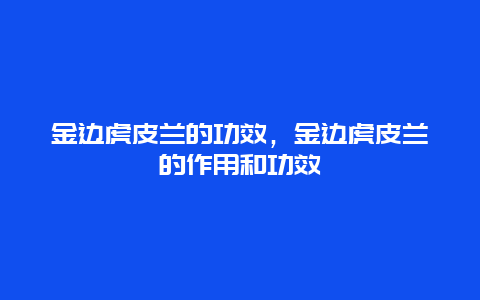 金边虎皮兰的功效，金边虎皮兰的作用和功效